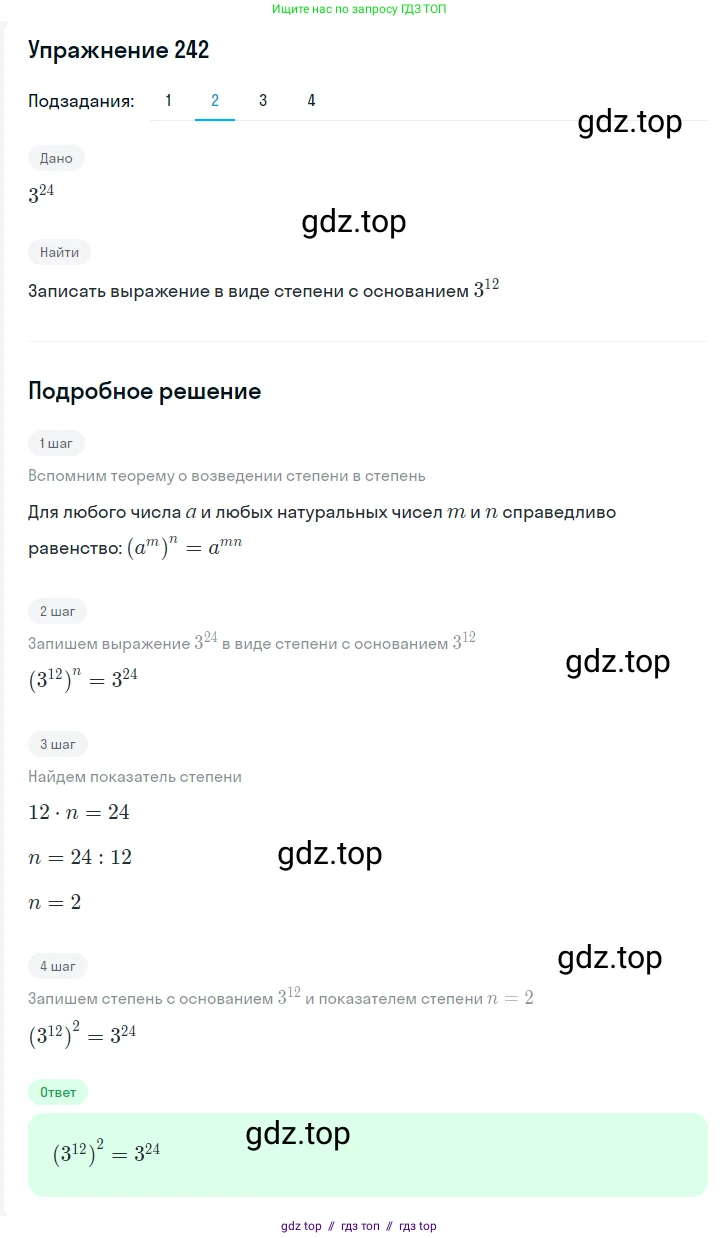 Ищите нас по запросу ГДЗ ТОП

Упражнение 242

Подзадания: 1 2 3 4

gdz.top

Дано

$3^{24}$

gdz.top

Найти

Записать выражение в виде степени с основанием $3^{12}$

Подробное решение

1 шаг

Вспомним теорему о возведении степени в степень

Для любого числа $a$ и любых натуральных чисел $m$ и $n$ справедливо равенство: $(a^m)^n = a^{mn}$

2 шаг

Запишем выражение $3^{24}$ в виде степени с основанием $3^{12}$

gdz.top

$(3^{12})^n = 3^{24}$

3 шаг

Найдем показатель степени

$12 \cdot n = 24$

$n = 24 : 12$

gdz.top

$n = 2$

gdz.top

4 шаг

Запишем степень с основанием $3^{12}$ и показателем степени $n = 2$

$(3^{12})^2 = 3^{24}$

Ответ

gdz.top

$(3^{12})^2 = 3^{24}$

gdz top // гдз топ // гдз top